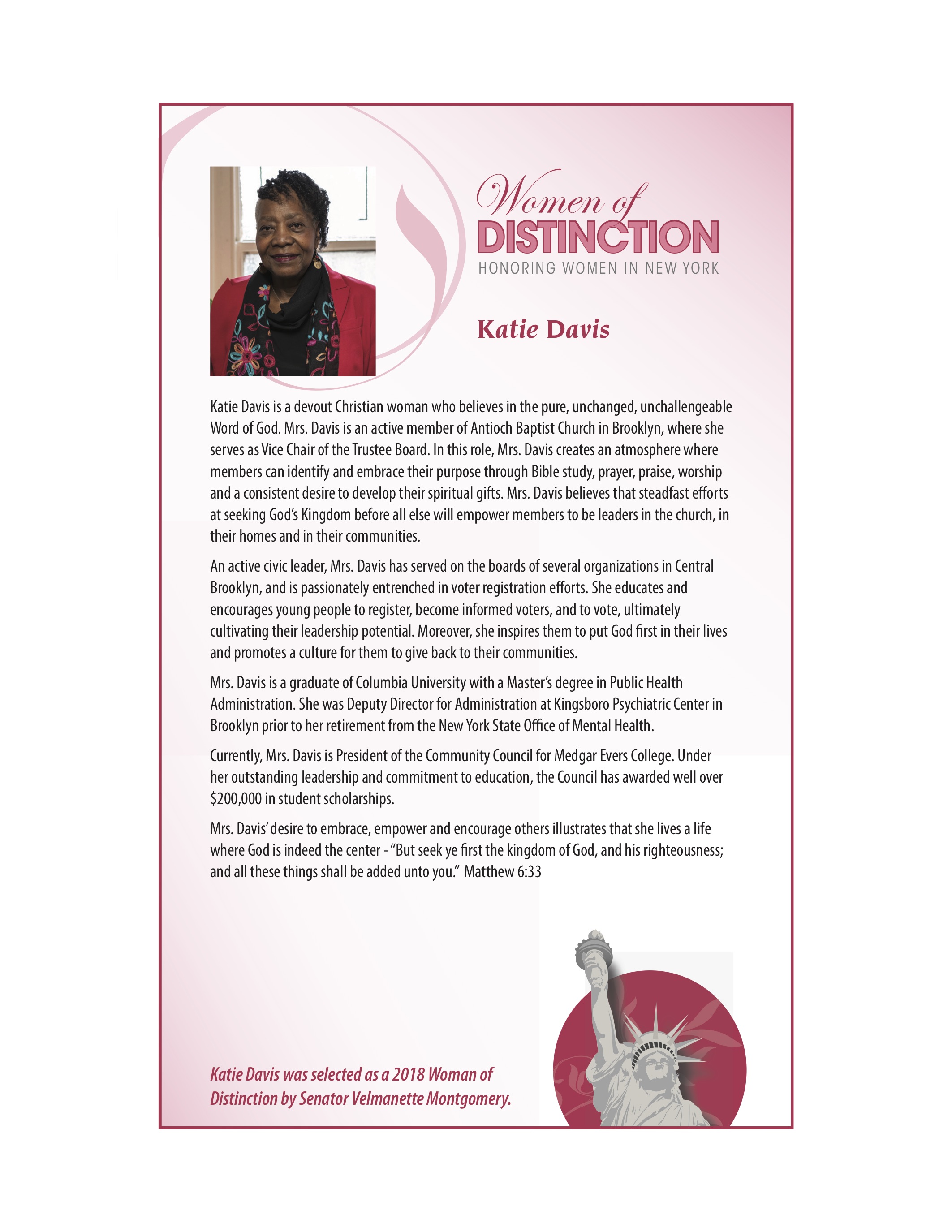 Women of
DISTINCTION
HONORING WOMEN IN NEW YORK

Katie Davis

Katie Davis is a devout Christian woman who believes in the pure, unchanged, unchallengeable Word of God. Mrs. Davis is an active member of Antioch Baptist Church in Brooklyn, where she serves as Vice Chair of the Trustee Board. In this role, Mrs. Davis creates an atmosphere where members can identify and embrace their purpose through Bible study, prayer, praise, worship and a consistent desire to develop their spiritual gifts. Mrs. Davis believes that steadfast efforts at seeking God's Kingdom before all else will empower members to be leaders in the church, in their homes and in their communities.

An active civic leader, Mrs. Davis has served on the boards of several organizations in Central Brooklyn, and is passionately entrenched in voter registration efforts. She educates and encourages young people to register, become informed voters, and to vote, ultimately cultivating their leadership potential. Moreover, she inspires them to put God first in their lives and promotes a culture for them to give back to their communities.

Mrs. Davis is a graduate of Columbia University with a Master's degree in Public Health Administration. She was Deputy Director for Administration at Kingsboro Psychiatric Center in Brooklyn prior to her retirement from the New York State Office of Mental Health.

Currently, Mrs. Davis is President of the Community Council for Medgar Evers College. Under her outstanding leadership and commitment to education, the Council has awarded well over $200,000 in student scholarships.

Mrs. Davis' desire to embrace, empower and encourage others illustrates that she lives a life where God is indeed the center - "But seek ye first the kingdom of God, and his righteousness; and all these things shall be added unto you." Matthew 6:33

Katie Davis was selected as a 2018 Woman of Distinction by Senator Velmanette Montgomery.